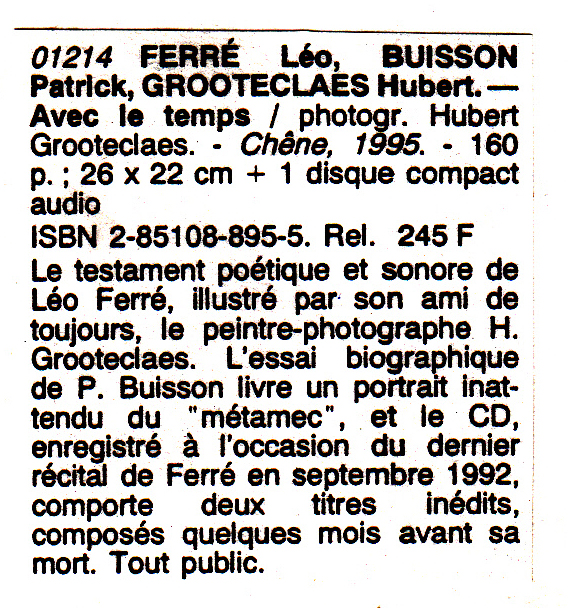 01214 FERRÉ Léo, BUISSON Patrick, GROOTECLAES Hubert. — Avec le temps / photogr. Hubert Grooteclaes. - Chêne, 1995. - 160 p. ; 26 x 22 cm + 1 disque compact audio

ISBN 2-85108-895-5. Rel. 245 F

Le testament poétique et sonore de Léo Ferré, illustré par son ami de toujours, le peintre-photographe H. Grooteclaes. L'essai biographique de P. Buisson livre un portrait inattendu du "métamec", et le CD, enregistré à l'occasion du dernier récital de Ferré en septembre 1992, comporte deux titres inédits, composés quelques mois avant sa mort. Tout public.